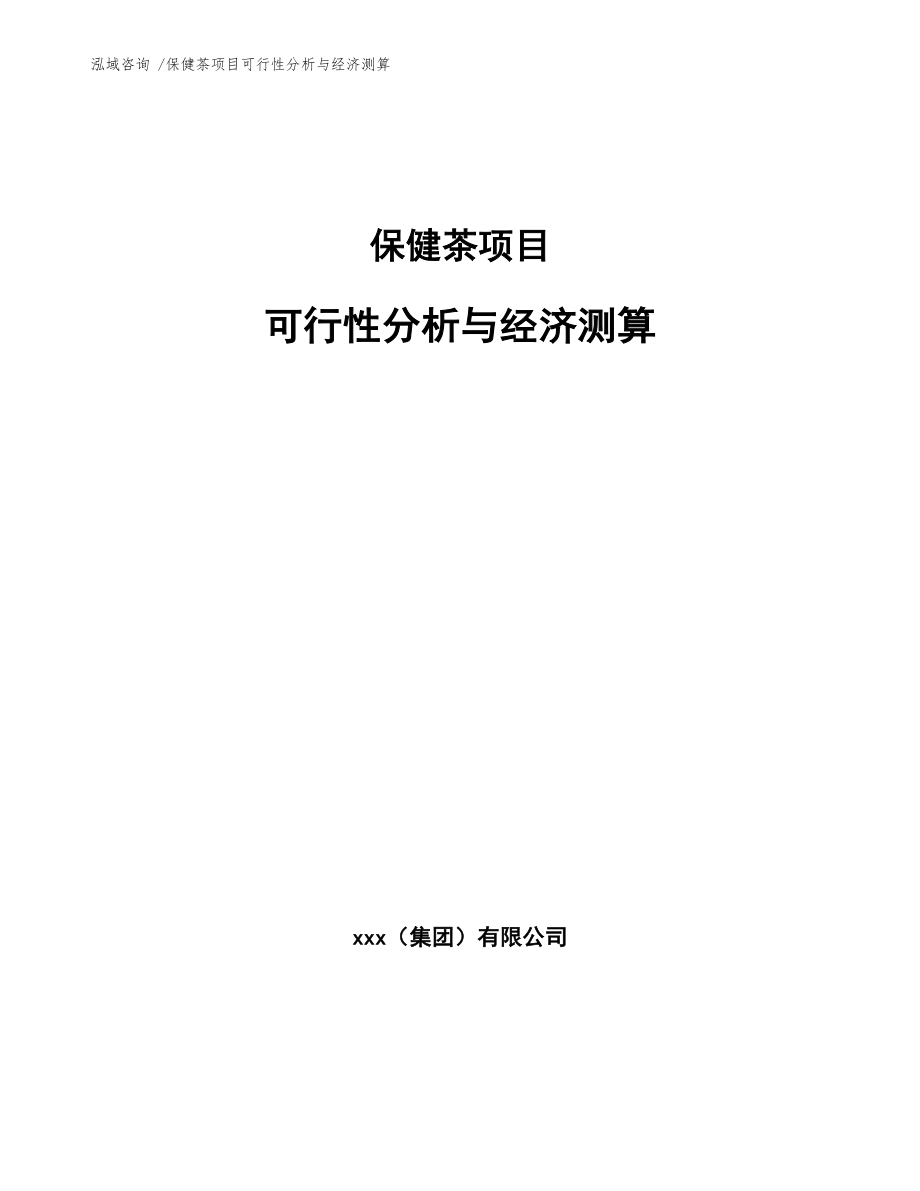 泓域咨询 /保健茶项目可行性分析与经济测算

保健茶项目

可行性分析与经济测算

xxx（集团）有限公司